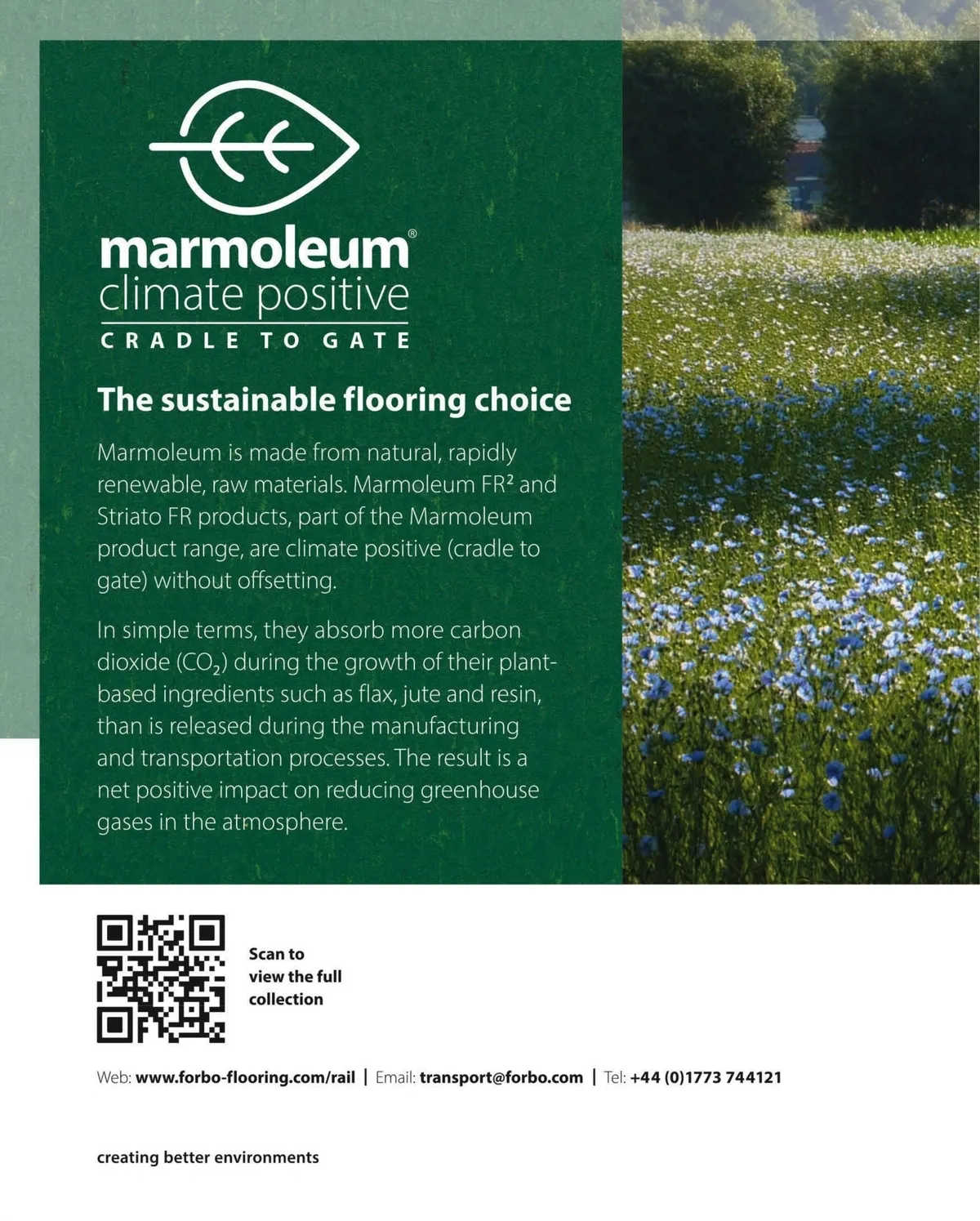 marmoleum®
climate positive
CRADLE TO GATE

The sustainable flooring choice

Marmoleum is made from natural, rapidly renewable, raw materials. Marmoleum FR² and Striato FR products, part of the Marmoleum product range, are climate positive (cradle to gate) without offsetting.

In simple terms, they absorb more carbon dioxide ($CO_2$) during the growth of their plant-based ingredients such as flax, jute and resin, than is released during the manufacturing and transportation processes. The result is a net positive impact on reducing greenhouse gases in the atmosphere.

Scan to view the full collection

Web: www.forbo-flooring.com/rail | Email: transport@forbo.com | Tel: +44 (0)1773 744121

creating better environments